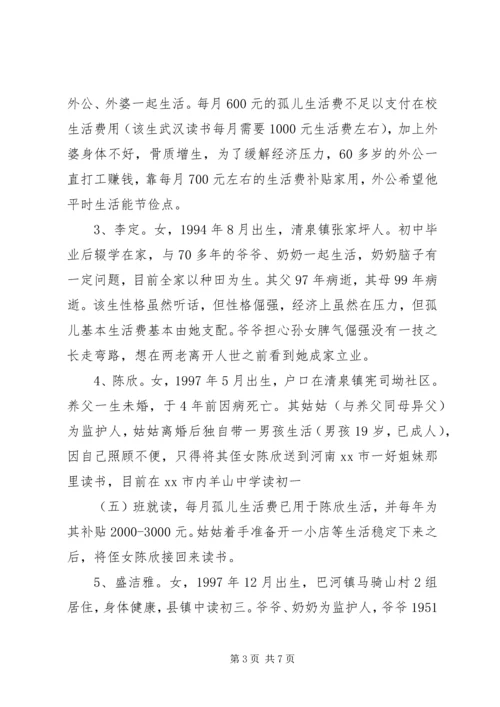 外公、外婆一起生活。每月600元的孤儿生活费不足以支付在校生活费用（该生武汉读书每月需要1000元生活费左右），加上外婆身体不好，骨质增生，为了缓解经济压力，60多岁的外公一直打工赚钱，靠每月700元左右的生活费补贴家用，外公希望他平时生活能节俭点。

3、李定。女，1994年8月出生，清泉镇张家坪人。初中毕业后辍学在家，与70多年的爷爷、奶奶一起生活，奶奶脑子有一定问题，目前全家以种田为生。其父97年病逝，其母99年病逝。该生性格虽然听话，但性格倔强，经济上虽然在压力，但孤儿基本生活费基本由她支配。爷爷担心孙女脾气倔强没有一技之长走弯路，想在两老离开人世之前看到她成家立业。

4、陈欣。女，1997年5月出生，户口在清泉镇宪司坳社区。养父一生未婚，于4年前因病死亡。其姑姑（与养父同母异父）为监护人，姑姑离婚后独自带一男孩生活（男孩19岁，已成人），因自己照顾不便，只得将其侄女陈欣送到河南xx市一好姐妹那里读书，目前在xx市内羊山中学读初一

（五）班就读，每月孤儿生活费已用于陈欣生活，并每年为其补贴2000-3000元。姑姑着手准备开一小店等生活稳定下来之后，将侄女陈欣接回来读书。

5、盛洁雅。女，1997年12月出生，巴河镇马骑山村2组居住，身体健康，县镇中读初三。爷爷、奶奶为监护人，爷爷1951

第3页 共7页